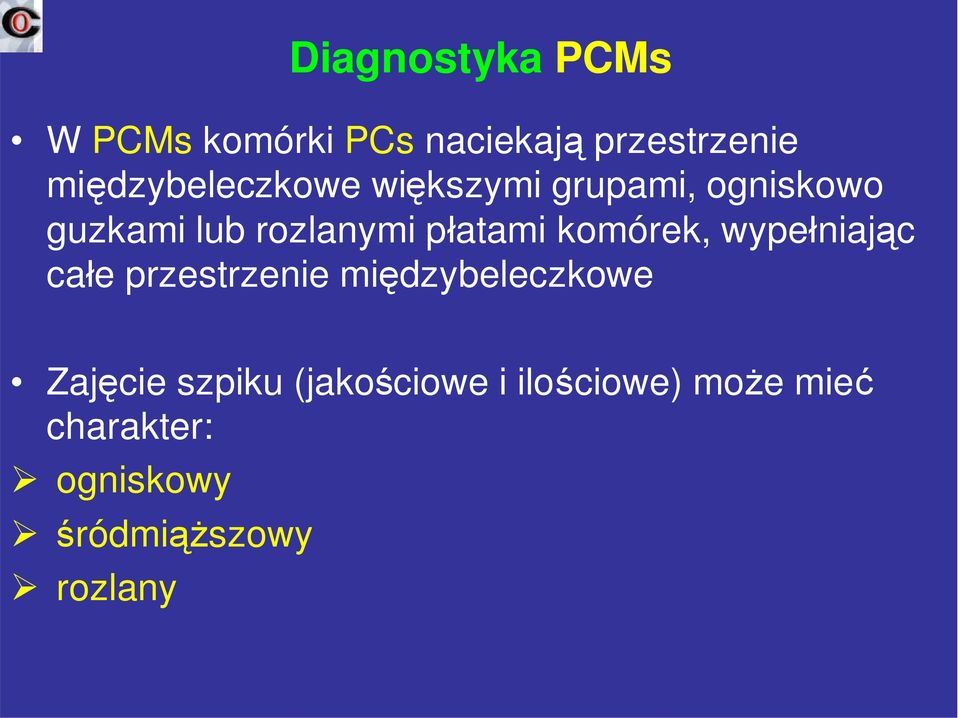 Diagnostyka PCMs

• W PCMs komórki PCs naciekają przestrzenie międzybeleczkowe większymi grupami, ogniskowo guzkami lub rozlanymi płatami komórek, wypełniając całe przestrzenie międzybeleczkowe

• Zajęcie szpiku (jakościowe i ilościowe) może mieć charakter:
➢ ogniskowy
➢ śródmiąższowy
➢ rozlany